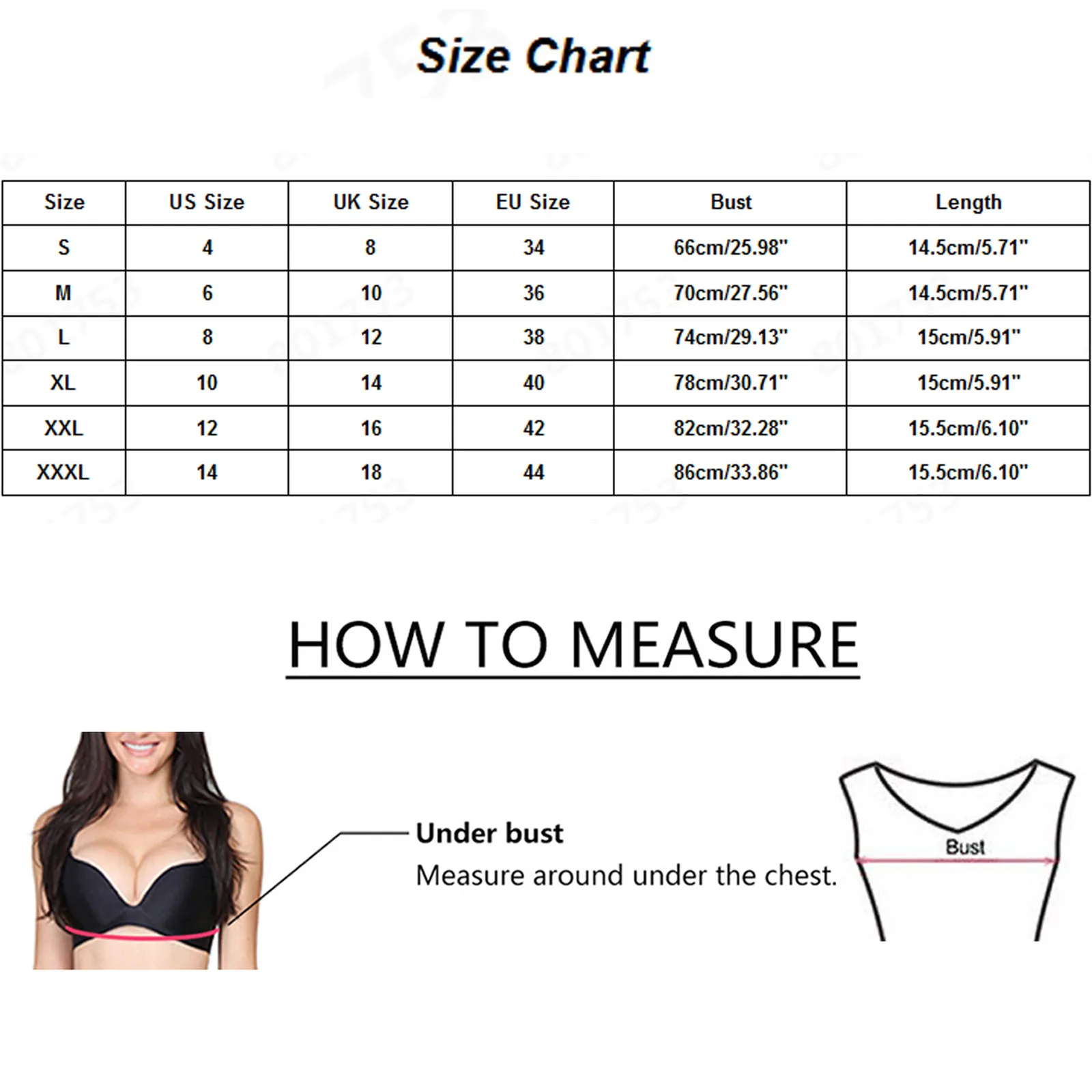 Size Chart

| Size | US Size | UK Size | EU Size | Bust | Length |
|---|---|---|---|---|---|
| S | 4 | 8 | 34 | 66cm/25.98" | 14.5cm/5.71" |
| M | 6 | 10 | 36 | 70cm/27.56" | 14.5cm/5.71" |
| L | 8 | 12 | 38 | 74cm/29.13" | 15cm/5.91" |
| XL | 10 | 14 | 40 | 78cm/30.71" | 15cm/5.91" |
| XXL | 12 | 16 | 42 | 82cm/32.28" | 15.5cm/6.10" |
| XXXL | 14 | 18 | 44 | 86cm/33.86" | 15.5cm/6.10" |

HOW TO MEASURE

Under bust
Measure around under the chest.

Bust